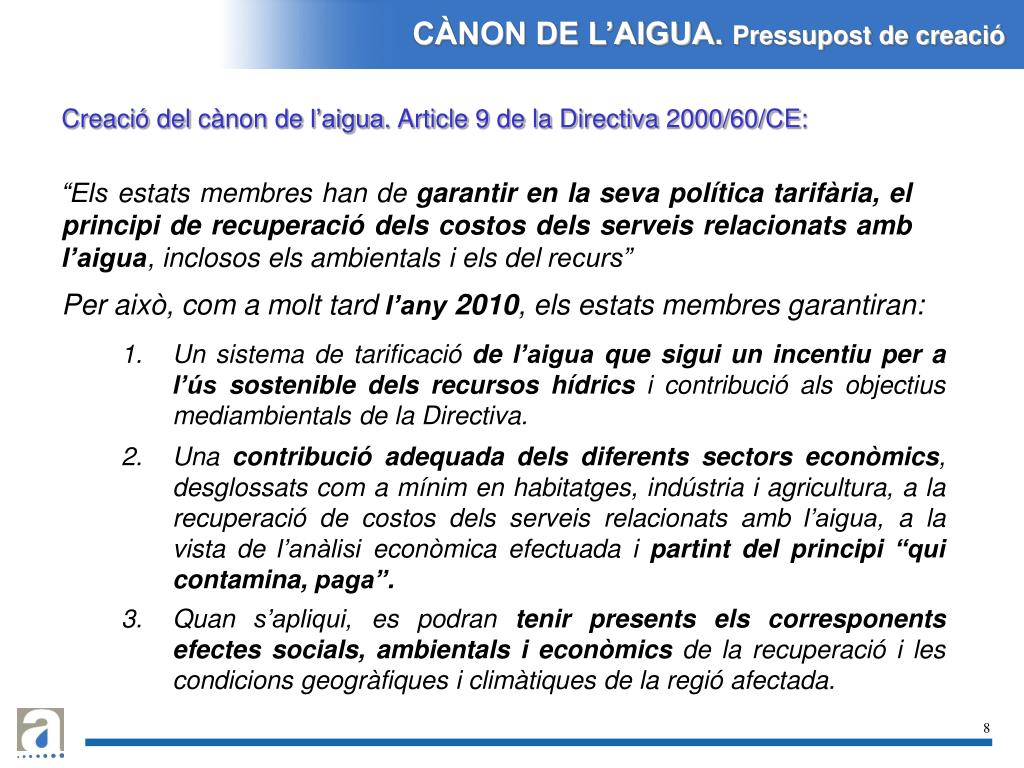 CÀNON DE L’AIGUA. Pressupost de creació

Creació del cànon de l’aigua. Article 9 de la Directiva 2000/60/CE:

“Els estats membres han de garantir en la seva política tarifària, el principi de recuperació dels costos dels serveis relacionats amb l’aigua, inclosos els ambientals i els del recurs”

Per això, com a molt tard l’any 2010, els estats membres garantiran:

1. Un sistema de tarificació de l’aigua que sigui un incentiu per a l’ús sostenible dels recursos hídrics i contribució als objectius mediambientals de la Directiva.
2. Una contribució adequada dels diferents sectors econòmics, desglossats com a mínim en habitatges, indústria i agricultura, a la recuperació de costos dels serveis relacionats amb l’aigua, a la vista de l’anàlisi econòmica efectuada i partint del principi “qui contamina, paga”.
3. Quan s’apliqui, es podran tenir presents els corresponents efectes socials, ambientals i econòmics de la recuperació i les condicions geogràfiques i climàtiques de la regió afectada.

a

8